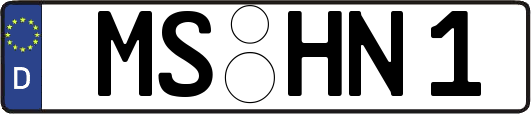 D MS HN 1